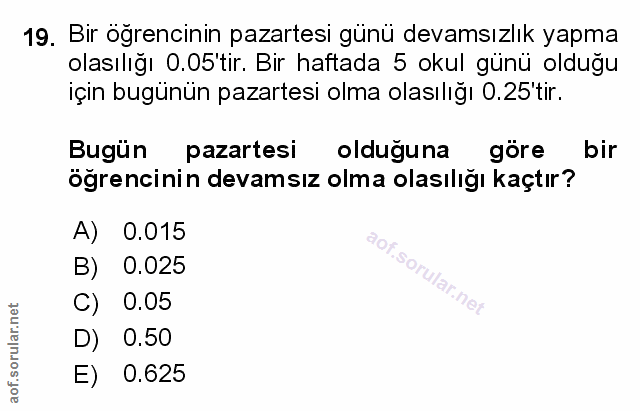 19. Bir öğrencinin pazartesi günü devamsızlık yapma olasılığı 0.05'tir. Bir haftada 5 okul günü olduğu için bugünün pazartesi olma olasılığı 0.25'tir.

Bugün pazartesi olduğuna göre bir öğrencinin devamsız olma olasılığı kaçtır?

A) 0.015
B) 0.025
C) 0.05
D) 0.50
E) 0.625

aof.sorular.net